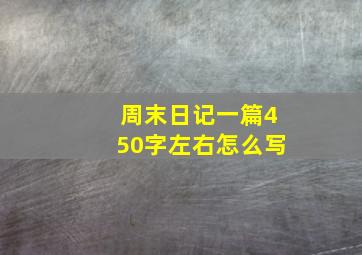 周末日记一篇450字左右怎么写